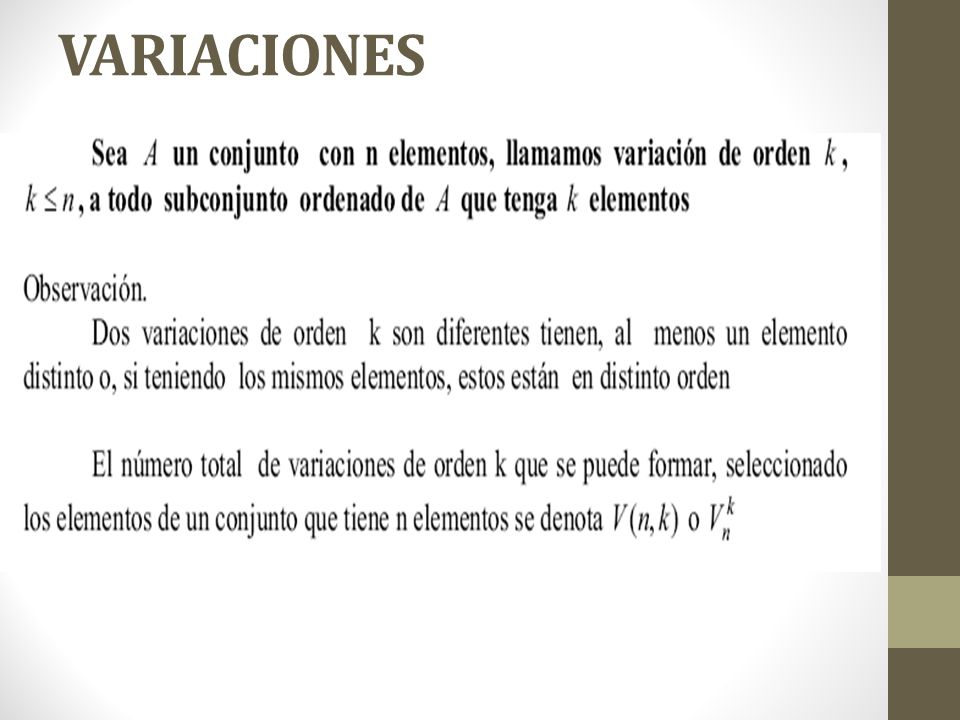 VARIACIONES

Sea $A$ un conjunto con n elementos, llamamos variación de orden $k$, $k \leq n$, a todo subconjunto ordenado de $A$ que tenga $k$ elementos

Observación.

Dos variaciones de orden k son diferentes tienen, al menos un elemento distinto o, si teniendo los mismos elementos, estos están en distinto orden

El número total de variaciones de orden k que se puede formar, seleccionado los elementos de un conjunto que tiene n elementos se denota $V(n,k)$ o $V_n^k$